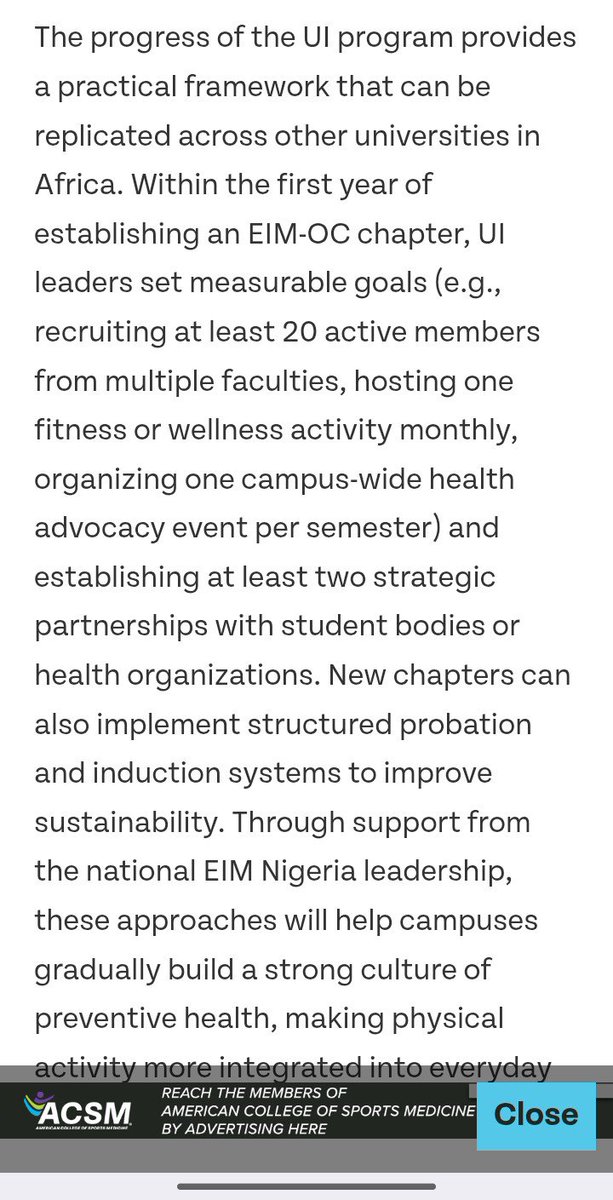 The progress of the UI program provides a practical framework that can be replicated across other universities in Africa. Within the first year of establishing an EIM-OC chapter, UI leaders set measurable goals (e.g., recruiting at least 20 active members from multiple faculties, hosting one fitness or wellness activity monthly, organizing one campus-wide health advocacy event per semester) and establishing at least two strategic partnerships with student bodies or health organizations. New chapters can also implement structured probation and induction systems to improve sustainability. Through support from the national EIM Nigeria leadership, these approaches will help campuses gradually build a strong culture of preventive health, making physical activity more integrated into everyday

ACSM
AMERICAN COLLEGE OF SPORTS MEDICINE
REACH THE MEMBERS OF AMERICAN COLLEGE OF SPORTS MEDICINE BY ADVERTISING HERE
Close